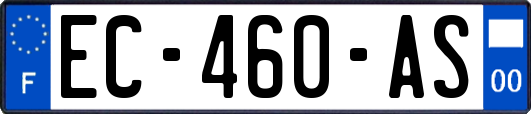 F
EC-460-AS
00